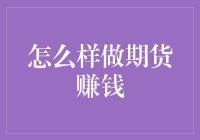 怎么样做期货赚钱